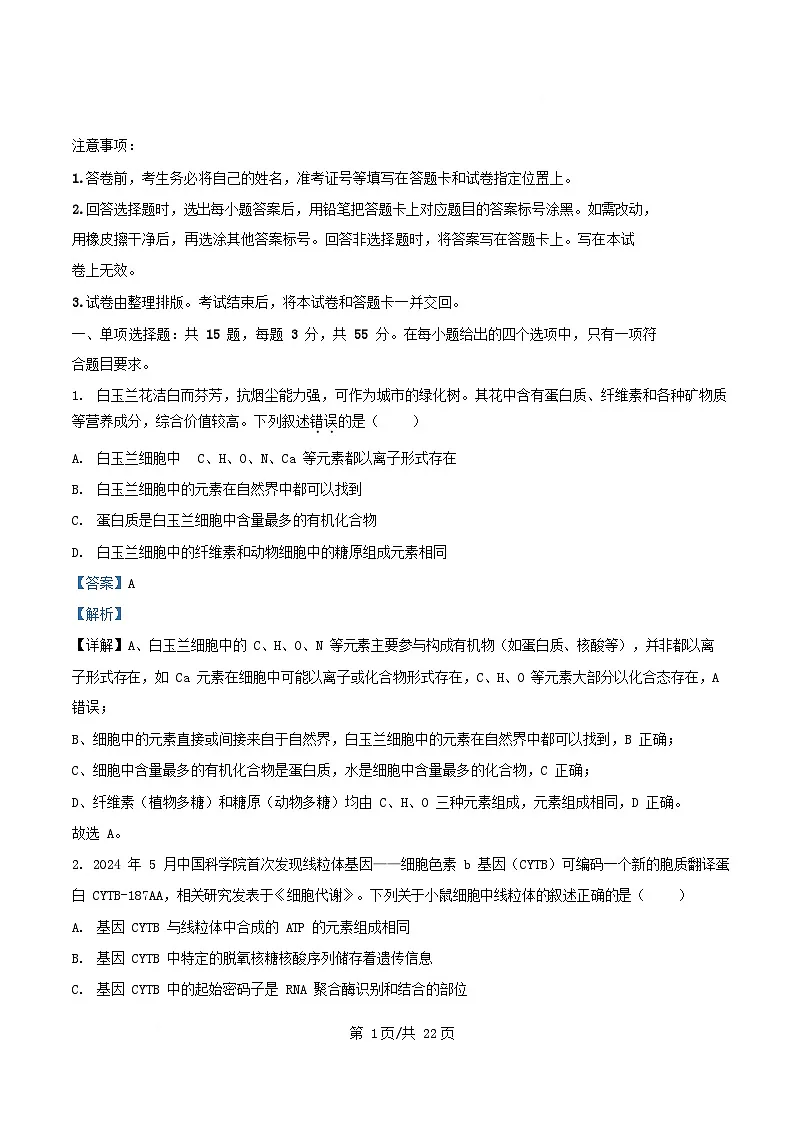 注意事项：

1.答卷前，考生务必将自己的姓名，准考证号等填写在答题卡和试卷指定位置上。

2.回答选择题时，选出每小题答案后，用铅笔把答题卡上对应题目的答案标号涂黑。如需改动，用橡皮擦干净后，再选涂其他答案标号。回答非选择题时，将答案写在答题卡上。写在本试卷上无效。

3.试卷由整理排版。考试结束后，将本试卷和答题卡一并交回。

一、单项选择题：共 15 题，每题 3 分，共 55 分。在每小题给出的四个选项中，只有一项符合题目要求。

1. 白玉兰花洁白而芬芳，抗烟尘能力强，可作为城市的绿化树。其花中含有蛋白质、纤维素和各种矿物质等营养成分，综合价值较高。下列叙述错误的是（　　）

A. 白玉兰细胞中 C、H、O、N、Ca 等元素都以离子形式存在

B. 白玉兰细胞中的元素在自然界中都可以找到

C. 蛋白质是白玉兰细胞中含量最多的有机化合物

D. 白玉兰细胞中的纤维素和动物细胞中的糖原组成元素相同

【答案】A

【解析】

【详解】A、白玉兰细胞中的 C、H、O、N 等元素主要参与构成有机物（如蛋白质、核酸等），并非都以离子形式存在，如 Ca 元素在细胞中可能以离子或化合物形式存在，C、H、O 等元素大部分以化合态存在，A 错误；

B、细胞中的元素直接或间接来自于自然界，白玉兰细胞中的元素在自然界中都可以找到，B 正确；

C、细胞中含量最多的有机化合物是蛋白质，水是细胞中含量最多的化合物，C 正确；

D、纤维素（植物多糖）和糖原（动物多糖）均由 C、H、O 三种元素组成，元素组成相同，D 正确。

故选 A。

2. 2024 年 5 月中国科学院首次发现线粒体基因——细胞色素 b 基因（CYTB）可编码一个新的胞质翻译蛋白 CYTB-187AA，相关研究发表于《细胞代谢》。下列关于小鼠细胞中线粒体的叙述正确的是（　　）

A. 基因 CYTB 与线粒体中合成的 ATP 的元素组成相同

B. 基因 CYTB 中特定的脱氧核糖核酸序列储存着遗传信息

C. 基因 CYTB 中的起始密码子是 RNA 聚合酶识别和结合的部位

第 1页/共 22页